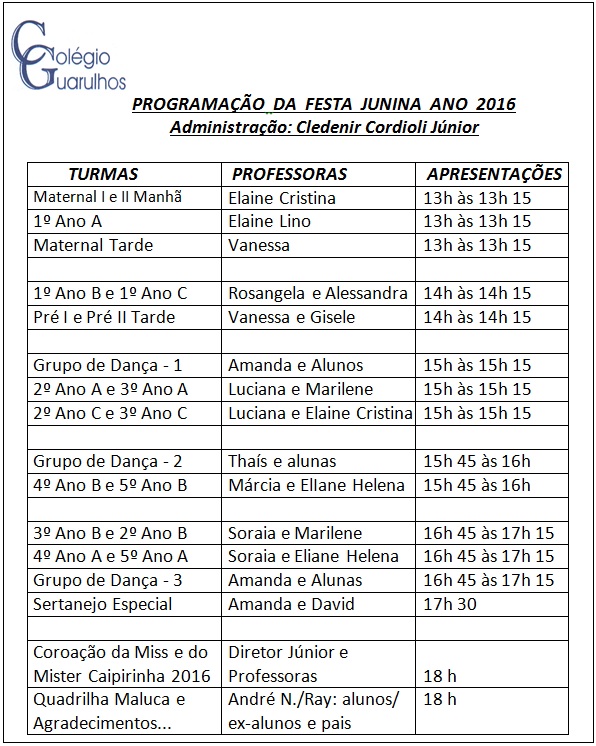 Colégio Guarulhos

PROGRAMAÇÃO DA FESTA JUNINA ANO 2016
Administração: Cledenir Cordioli Júnior

| TURMAS | PROFESSORAS | APRESENTAÇÕES |
|---|---|---|
| Maternal I e II Manhã | Elaine Cristina | 13h às 13h 15 |
| 1º Ano A | Elaine Lino | 13h às 13h 15 |
| Maternal Tarde | Vanessa | 13h às 13h 15 |
| | | |
| 1º Ano B e 1º Ano C | Rosangela e Alessandra | 14h às 14h 15 |
| Pré I e Pré II Tarde | Vanessa e Gisele | 14h às 14h 15 |
| | | |
| Grupo de Dança - 1 | Amanda e Alunos | 15h às 15h 15 |
| 2º Ano A e 3º Ano A | Luciana e Marilene | 15h às 15h 15 |
| 2º Ano C e 3º Ano C | Luciana e Elaine Cristina | 15h às 15h 15 |
| | | |
| Grupo de Dança - 2 | Thaís e alunas | 15h 45 às 16h |
| 4º Ano B e 5º Ano B | Márcia e Ellane Helena | 15h 45 às 16h |
| | | |
| 3º Ano B e 2º Ano B | Soraia e Marilene | 16h 45 às 17h 15 |
| 4º Ano A e 5º Ano A | Soraia e Eliane Helena | 16h 45 às 17h 15 |
| Grupo de Dança - 3 | Amanda e Alunas | 16h 45 às 17h 15 |
| Sertanejo Especial | Amanda e David | 17h 30 |
| | | |
| Coroação da Miss e do Mister Caipirinha 2016 | Diretor Júnior e Professoras | 18 h |
| Quadrilha Maluca e Agradecimentos... | André N./Ray: alunos/ ex-alunos e pais | 18 h |